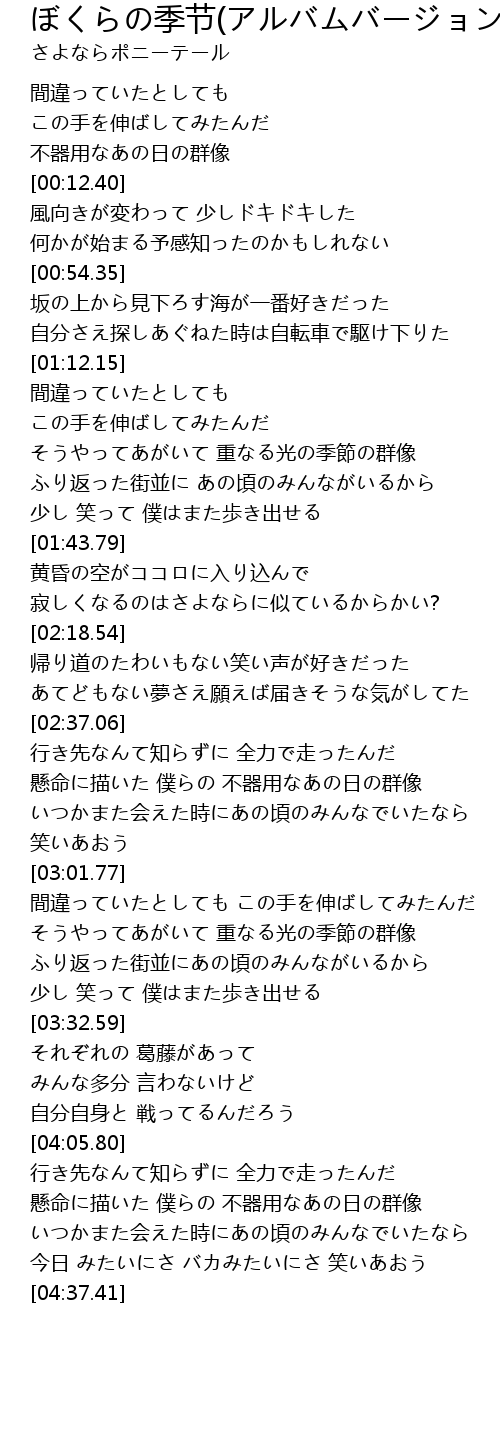 ぼくらの季节(アルバムバージョン
さよならポニーテール

間違っていたとしても
この手を伸ばしてみたんだ
不器用なあの日の群像
[00:12.40]
風向きが変わって 少しドキドキした
何かが始まる予感知ったのかもしれない
[00:54.35]
坂の上から見下ろす海が一番好きだった
自分さえ探しあぐねた時は自転車で駆け下りた
[01:12.15]
間違っていたとしても
この手を伸ばしてみたんだ
そうやってあがいて 重なる光の季節の群像
ふり返った街並に あの頃のみんながいるから
少し 笑って 僕はまた歩き出せる
[01:43.79]
黄昏の空がココロに入り込んで
寂しくなるのはさよならに似ているからかい?
[02:18.54]
帰り道のたわいもない笑い声が好きだった
あてどもない夢さえ願えば届きそうな気がしてた
[02:37.06]
行き先なんて知らずに 全力で走ったんだ
懸命に描いた 僕らの 不器用なあの日の群像
いつかまた会えた時にあの頃のみんなでいたなら
笑いあおう
[03:01.77]
間違っていたとしても この手を伸ばしてみたんだ
そうやってあがいて 重なる光の季節の群像
ふり返った街並にあの頃のみんながいるから
少し 笑って 僕はまた歩き出せる
[03:32.59]
それぞれの 葛藤があって
みんな多分 言わないけど
自分自身と 戦ってるんだろう
[04:05.80]
行き先なんて知らずに 全力で走ったんだ
懸命に描いた 僕らの 不器用なあの日の群像
いつかまた会えた時にあの頃のみんなでいたなら
今日 みたいにさ バカみたいにさ 笑いあおう
[04:37.41]